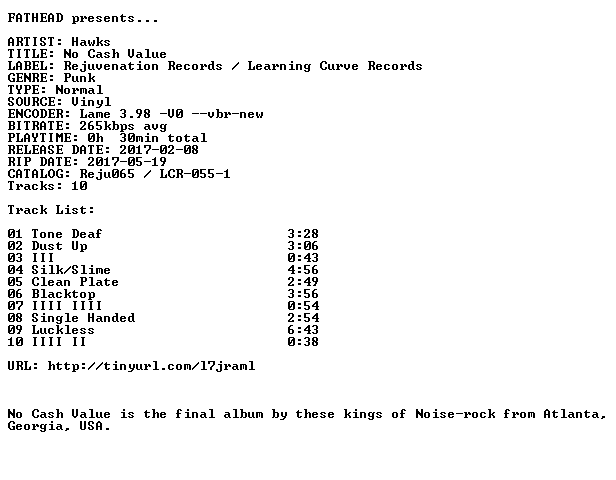 FATHEAD presents...

ARTIST: Hawks
TITLE: No Cash Value
LABEL: Rejuvenation Records / Learning Curve Records
GENRE: Punk
TYPE: Normal
SOURCE: Vinyl
ENCODER: Lame 3.98 -V0 --vbr-new
BITRATE: 265kbps avg
PLAYTIME: 0h 30min total
RELEASE DATE: 2017-02-08
RIP DATE: 2017-05-19
CATALOG: Reju065 / LCR-055-1
Tracks: 10

Track List:

01 Tone Deaf 3:28
02 Dust Up 3:06
03 III 0:43
04 Silk/Slime 4:56
05 Clean Plate 2:49
06 Blacktop 3:56
07 IIII IIII 0:54
08 Single Handed 2:54
09 Luckless 6:43
10 IIII II 0:38

URL: http://tinyurl.com/l7jraml

No Cash Value is the final album by these kings of Noise-rock from Atlanta, Georgia, USA.